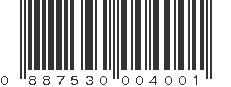 0 887530 004001